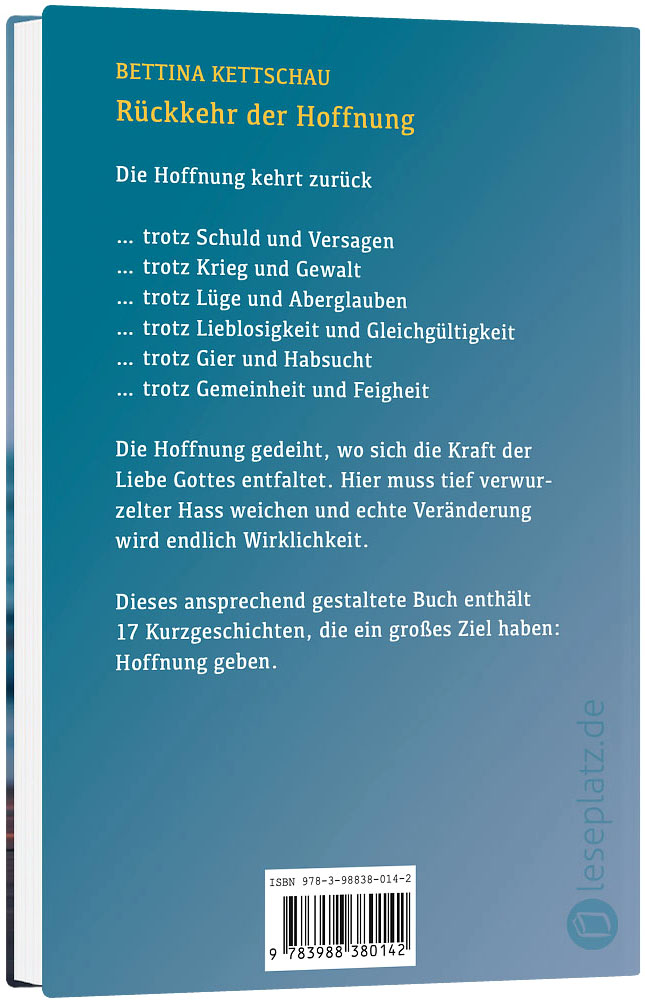 BETTINA KETTSCHAU
Rückkehr der Hoffnung

Die Hoffnung kehrt zurück

... trotz Schuld und Versagen
... trotz Krieg und Gewalt
... trotz Lüge und Aberglauben
... trotz Lieblosigkeit und Gleichgültigkeit
... trotz Gier und Habsucht
... trotz Gemeinheit und Feigheit

Die Hoffnung gedeiht, wo sich die Kraft der Liebe Gottes entfaltet. Hier muss tief verwurzelter Hass weichen und echte Veränderung wird endlich Wirklichkeit.

Dieses ansprechend gestaltete Buch enthält 17 Kurzgeschichten, die ein großes Ziel haben: Hoffnung geben.

ISBN 978-3-98838-014-2
9 783988 380142

leseplatz.de